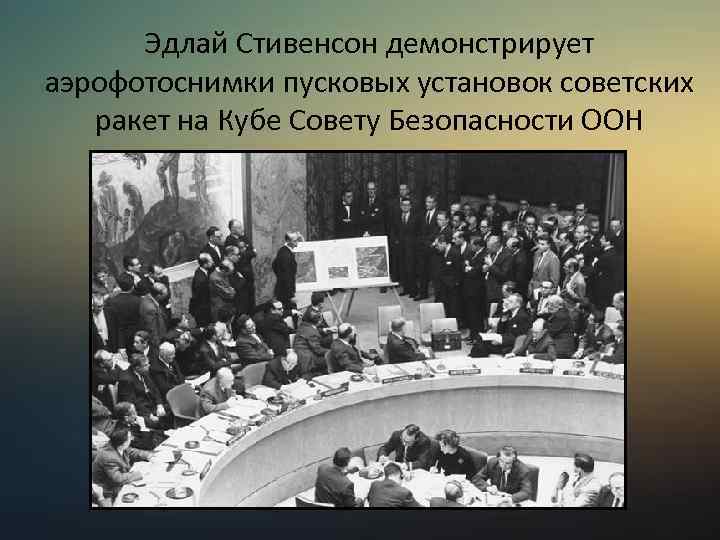 Эдлай Стивенсон демонстрирует аэрофотоснимки пусковых установок советских ракет на Кубе Совету Безопасности ООН